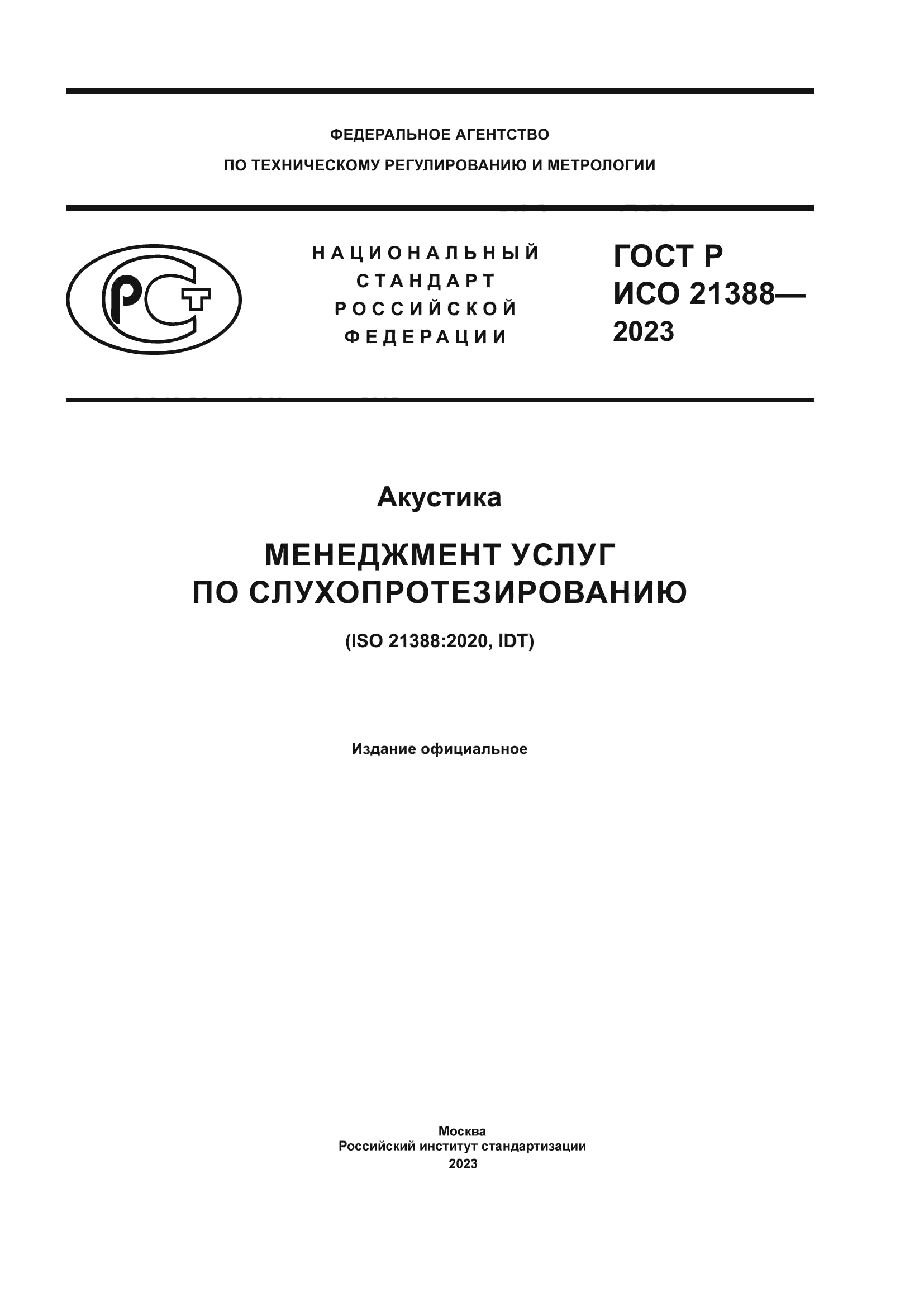 ФЕДЕРАЛЬНОЕ АГЕНТСТВО
ПО ТЕХНИЧЕСКОМУ РЕГУЛИРОВАНИЮ И МЕТРОЛОГИИ

РСТ

НАЦИОНАЛЬНЫЙ
СТАНДАРТ
РОССИЙСКОЙ
ФЕДЕРАЦИИ

ГОСТ Р
ИСО 21388—
2023

Акустика

МЕНЕДЖМЕНТ УСЛУГ
ПО СЛУХОПРОТЕЗИРОВАНИЮ

(ISO 21388:2020, IDT)

Издание официальное

Москва
Российский институт стандартизации
2023